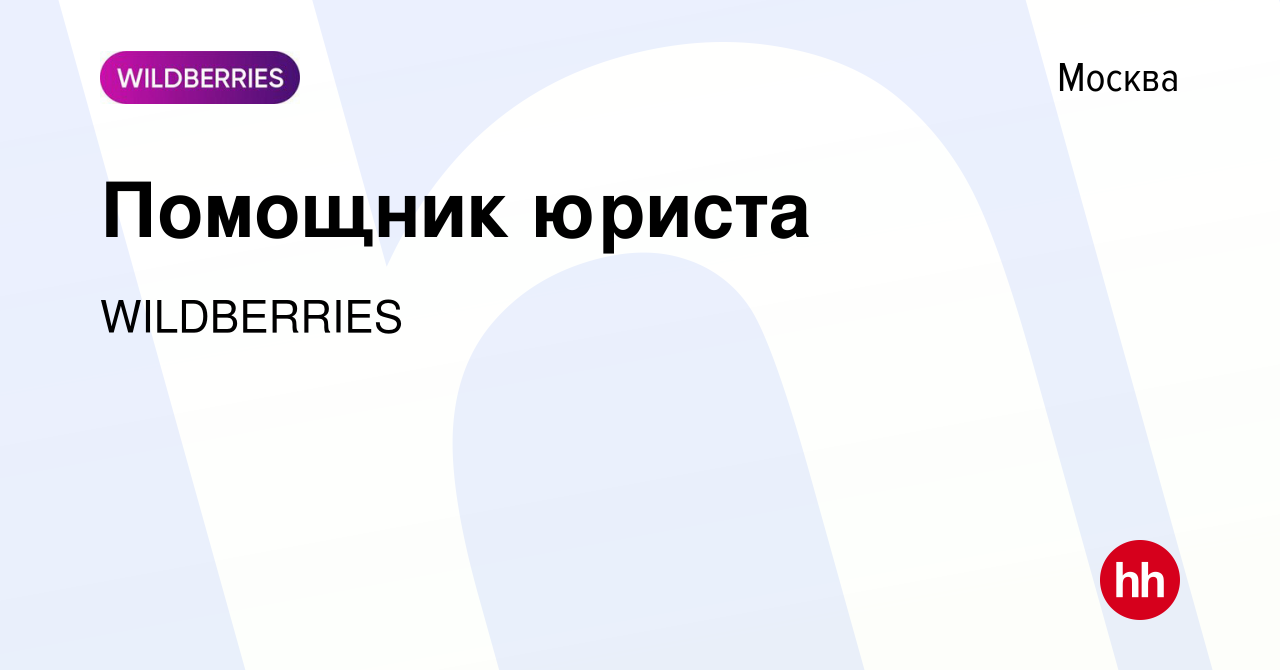 WILDBERRIES

Москва

Помощник юриста

WILDBERRIES

hh